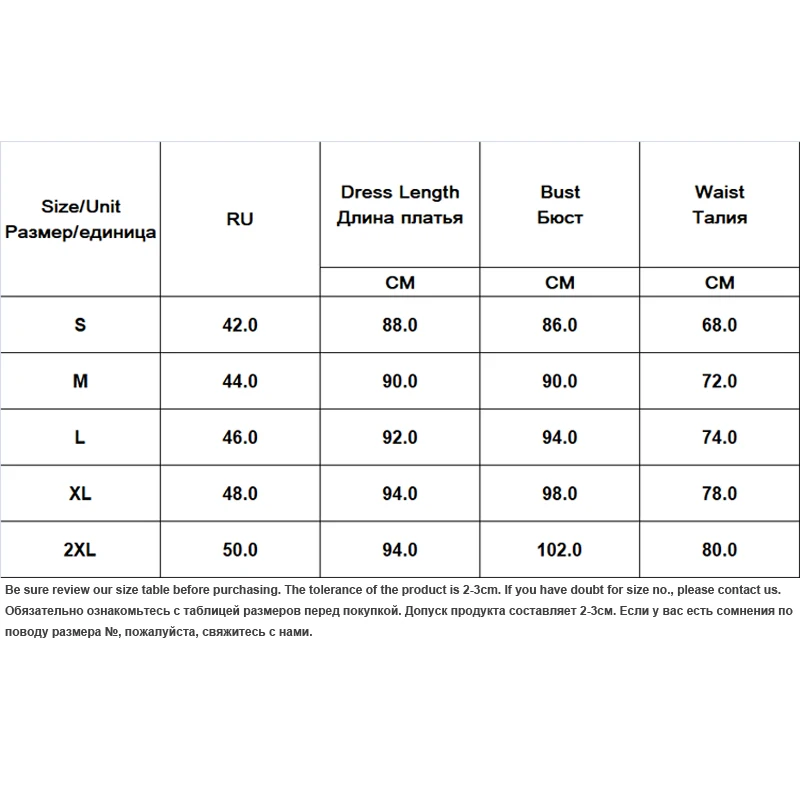 | Size/Unit Размер/единица | RU | Dress Length Длина платья | Bust Бюст | Waist Талия |
|---|---|---|---|---|
| | | CM | CM | CM |
| S | 42.0 | 88.0 | 86.0 | 68.0 |
| M | 44.0 | 90.0 | 90.0 | 72.0 |
| L | 46.0 | 92.0 | 94.0 | 74.0 |
| XL | 48.0 | 94.0 | 98.0 | 78.0 |
| 2XL | 50.0 | 94.0 | 102.0 | 80.0 |

Be sure review our size table before purchasing. The tolerance of the product is 2-3cm. If you have doubt for size no., please contact us.
Обязательно ознакомьтесь с таблицей размеров перед покупкой. Допуск продукта составляет 2-3см. Если у вас есть сомнения по поводу размера №, пожалуйста, свяжитесь с нами.